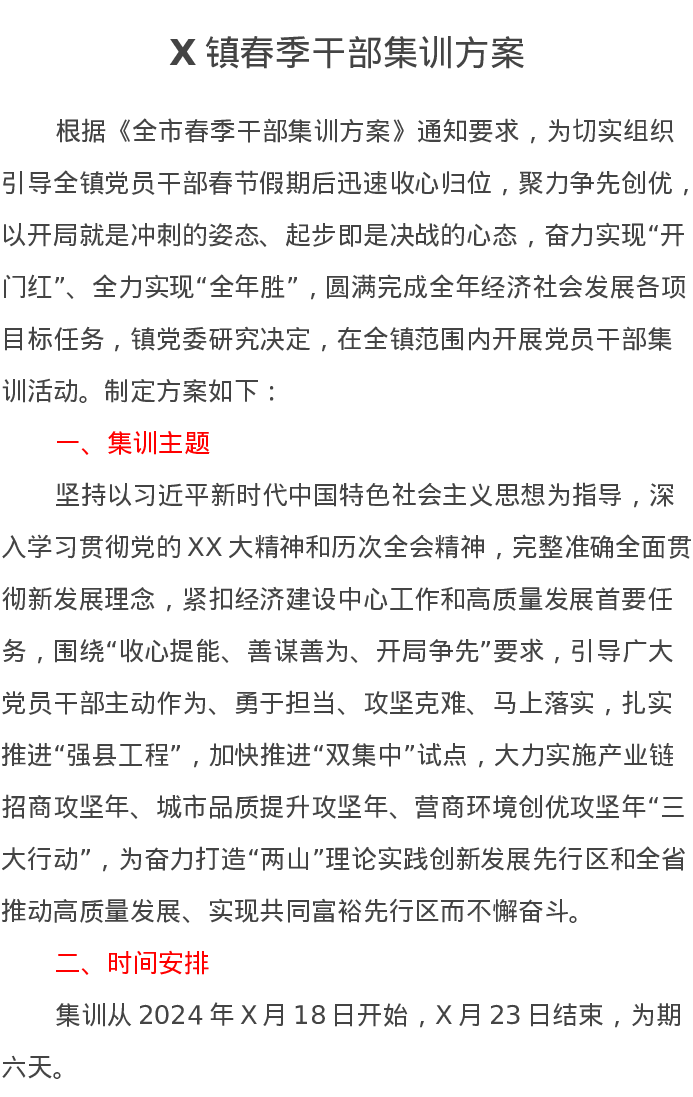 X 镇春季干部集训方案

根据《全市春季干部集训方案》通知要求，为切实组织引导全镇党员干部春节假期后迅速收心归位，聚力争先创优，以开局就是冲刺的姿态、起步即是决战的心态，奋力实现“开门红”、全力实现“全年胜”，圆满完成全年经济社会发展各项目标任务，镇党委研究决定，在全镇范围内开展党员干部集训活动。制定方案如下：

一、集训主题

坚持以习近平新时代中国特色社会主义思想为指导，深入学习贯彻党的 XX 大精神和历次全会精神，完整准确全面贯彻新发展理念，紧扣经济建设中心工作和高质量发展首要任务，围绕“收心提能、善谋善为、开局争先”要求，引导广大党员干部主动作为、勇于担当、攻坚克难、马上落实，扎实推进“强县工程”，加快推进“双集中”试点，大力实施产业链招商攻坚年、城市品质提升攻坚年、营商环境创优攻坚年“三大行动”，为奋力打造“两山”理论实践创新发展先行区和全省推动高质量发展、实现共同富裕先行区而不懈奋斗。

二、时间安排

集训从 2024 年 X 月 18 日开始，X 月 23 日结束，为期六天。